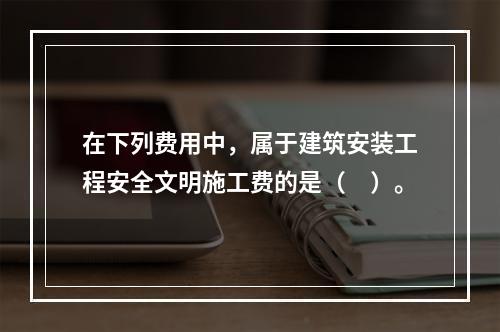 在下列费用中，属于建筑安装工程安全文明施工费的是（　）。